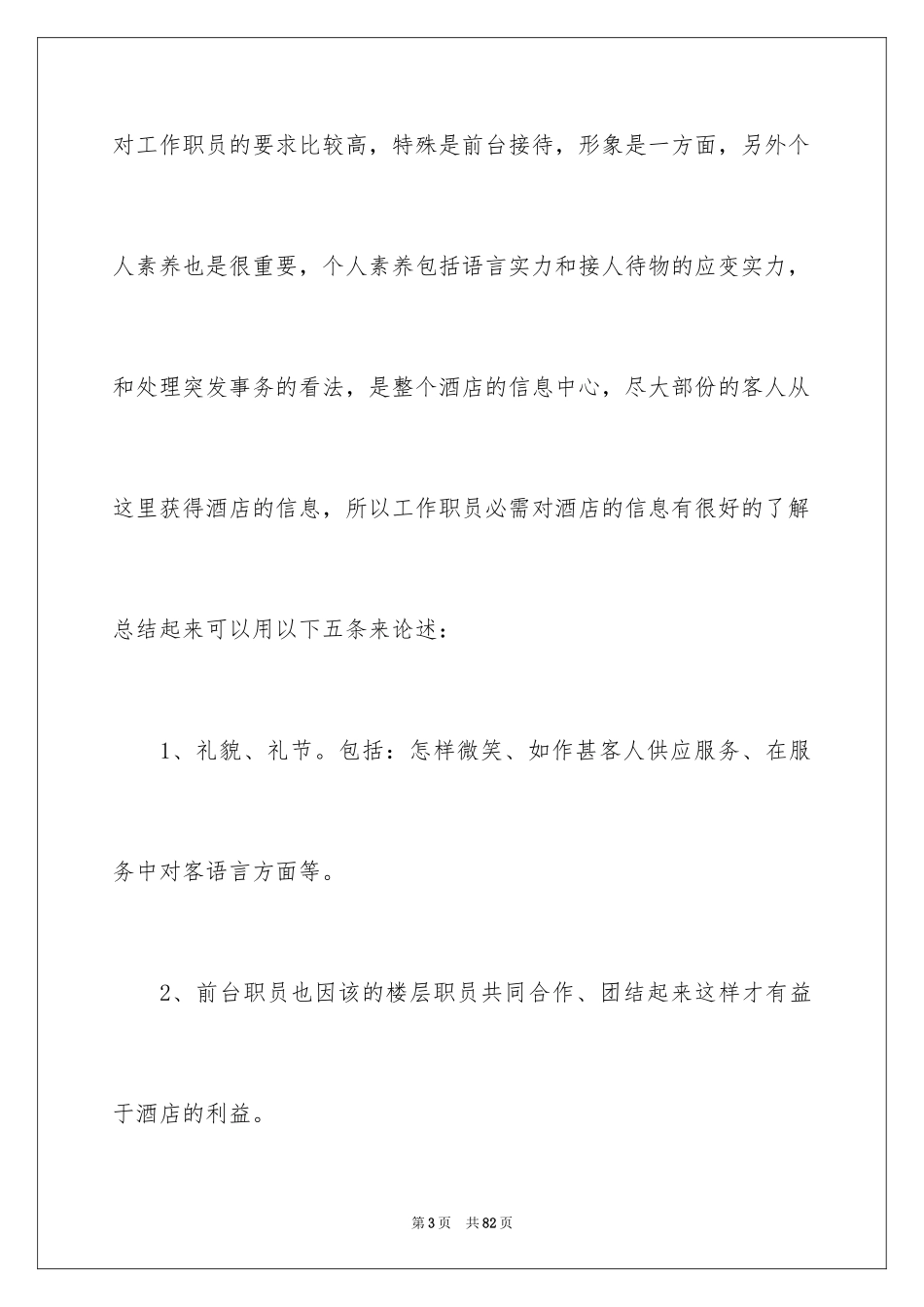 对工作职员的要求比较高，特殊是前台接待，形象是一方面，另外个人素养也是很重要，个人素养包括语言实力和接人待物的应变实力，和处理突发事务的看法，是整个酒店的信息中心，尽大部份的客人从这里获得酒店的信息，所以工作职员必需对酒店的信息有很好的了解总结起来可以用以下五条来论述：

1、礼貌、礼节。包括：怎样微笑、如作甚客人供应服务、在服务中对客语言方面等。

2、前台职员也因该的楼层职员共同合作、团结起来这样才有益于酒店的利益。

第3页　共82页